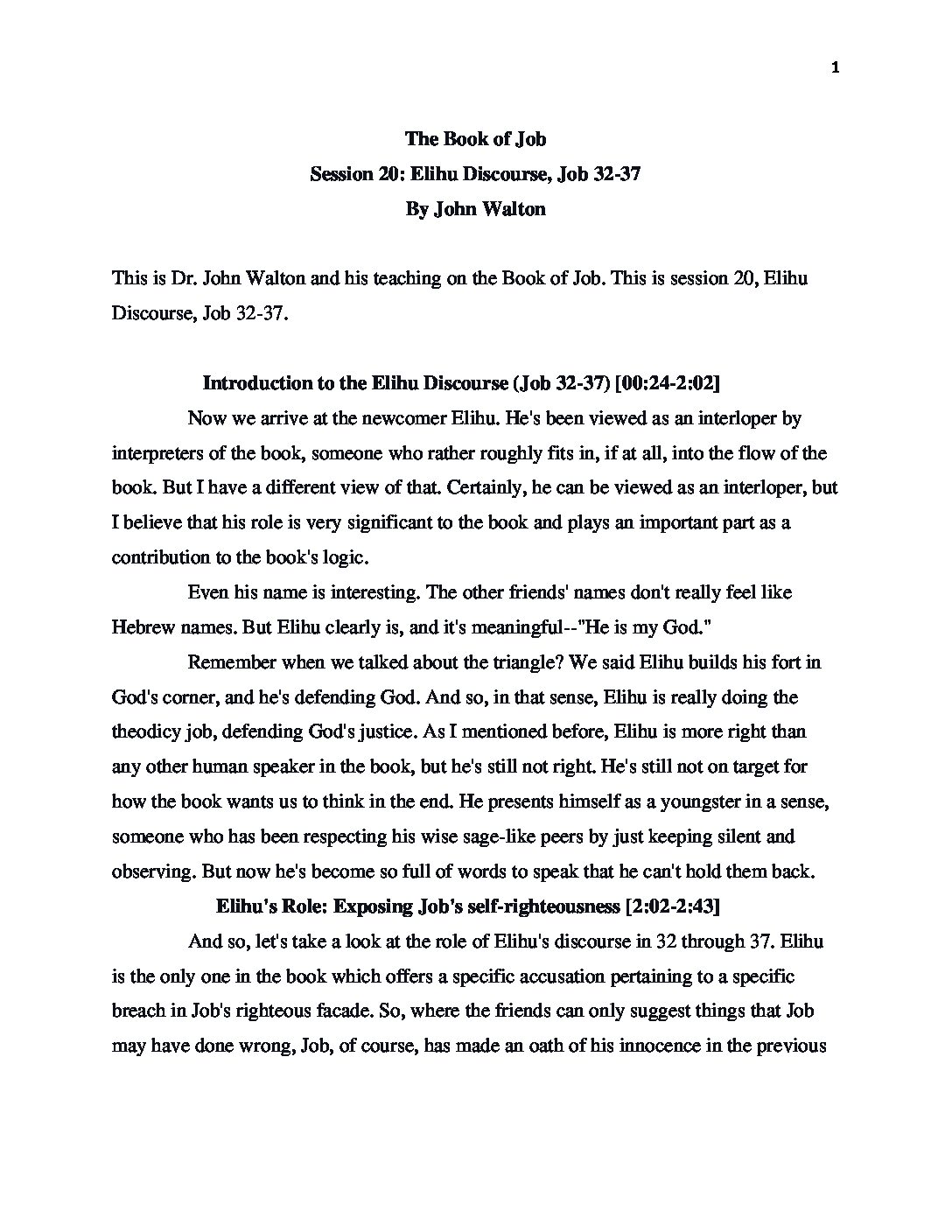 1

The Book of Job
Session 20: Elihu Discourse, Job 32-37
By John Walton

This is Dr. John Walton and his teaching on the Book of Job. This is session 20, Elihu Discourse, Job 32-37.

Introduction to the Elihu Discourse (Job 32-37) [00:24-2:02]

Now we arrive at the newcomer Elihu. He's been viewed as an interloper by interpreters of the book, someone who rather roughly fits in, if at all, into the flow of the book. But I have a different view of that. Certainly, he can be viewed as an interloper, but I believe that his role is very significant to the book and plays an important part as a contribution to the book's logic.

Even his name is interesting. The other friends' names don't really feel like Hebrew names. But Elihu clearly is, and it's meaningful--"He is my God."

Remember when we talked about the triangle? We said Elihu builds his fort in God's corner, and he's defending God. And so, in that sense, Elihu is really doing the theodicy job, defending God's justice. As I mentioned before, Elihu is more right than any other human speaker in the book, but he's still not right. He's still not on target for how the book wants us to think in the end. He presents himself as a youngster in a sense, someone who has been respecting his wise sage-like peers by just keeping silent and observing. But now he's become so full of words to speak that he can't hold them back.

Elihu's Role: Exposing Job's self-righteousness [2:02-2:43]

And so, let's take a look at the role of Elihu's discourse in 32 through 37. Elihu is the only one in the book which offers a specific accusation pertaining to a specific breach in Job's righteous facade. So, where the friends can only suggest things that Job may have done wrong, Job, of course, has made an oath of his innocence in the previous